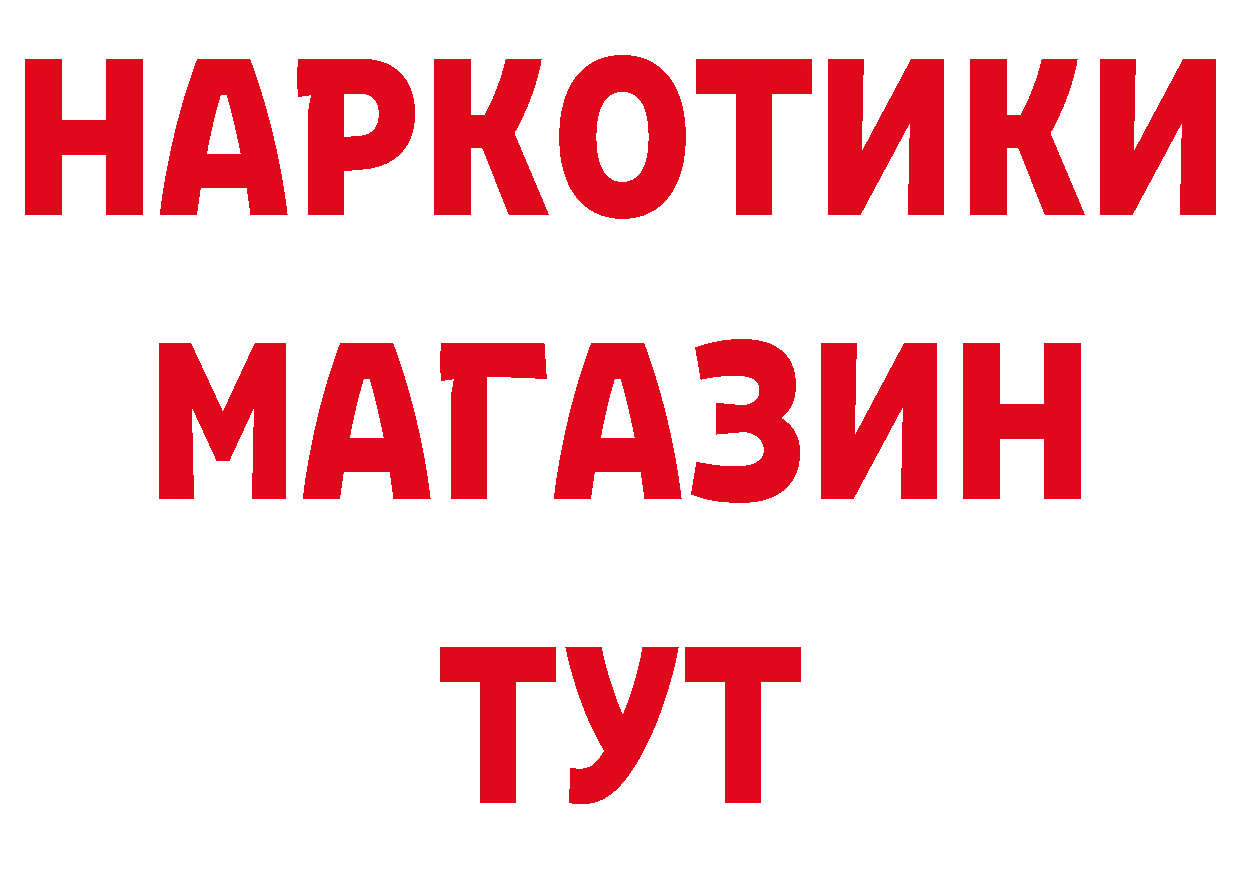 НАРКОТИКИ
МАГАЗИН
ТУТ